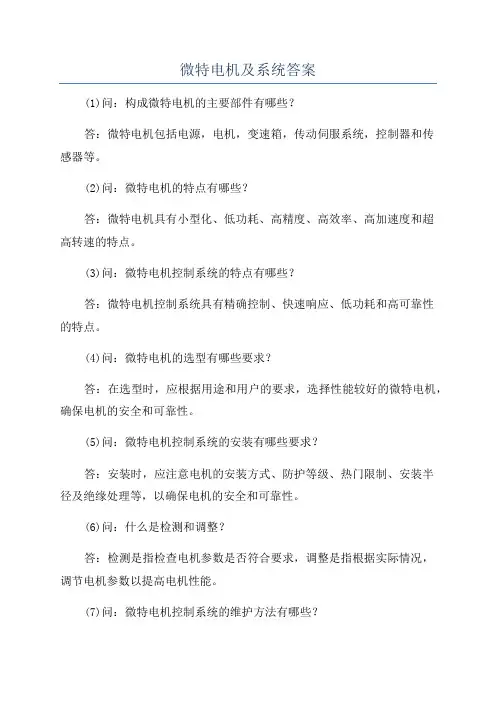 微特电机及系统答案

(1)问：构成微特电机的主要部件有哪些？

答：微特电机包括电源，电机，变速箱，传动伺服系统，控制器和传感器等。

(2)问：微特电机的特点有哪些？

答：微特电机具有小型化、低功耗、高精度、高效率、高加速度和超高转速的特点。

(3)问：微特电机控制系统的特点有哪些？

答：微特电机控制系统具有精确控制、快速响应、低功耗和高可靠性的特点。

(4)问：微特电机的选型有哪些要求？

答：在选型时，应根据用途和用户的要求，选择性能较好的微特电机，确保电机的安全和可靠性。

(5)问：微特电机控制系统的安装有哪些要求？

答：安装时，应注意电机的安装方式、防护等级、热门限制、安装半径及绝缘处理等，以确保电机的安全和可靠性。

(6)问：什么是检测和调整？

答：检测是指检查电机参数是否符合要求，调整是指根据实际情况，调节电机参数以提高电机性能。

(7)问：微特电机控制系统的维护方法有哪些？